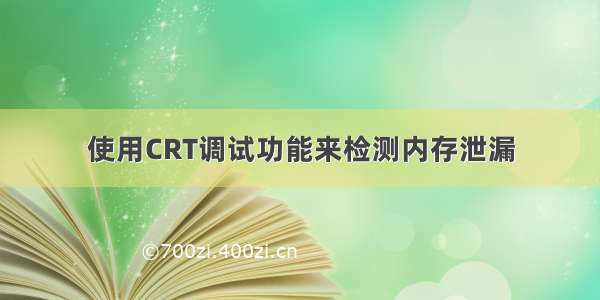 使用CRT调试功能来检测内存泄漏

©700zi.400zi.cn